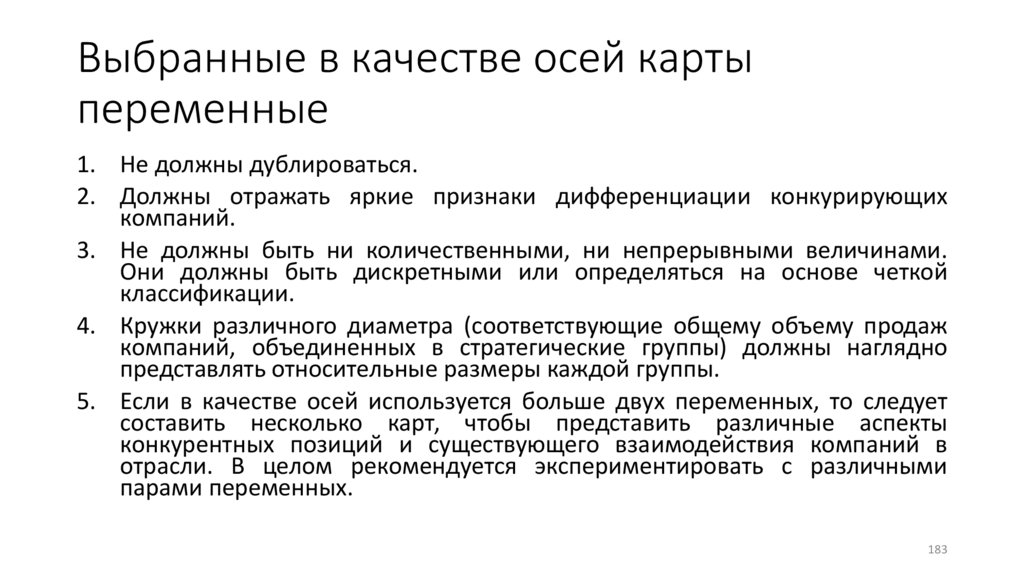 Выбранные в качестве осей карты переменные

1. Не должны дублироваться.
2. Должны отражать яркие признаки дифференциации конкурирующих компаний.
3. Не должны быть ни количественными, ни непрерывными величинами. Они должны быть дискретными или определяться на основе четкой классификации.
4. Кружки различного диаметра (соответствующие общему объему продаж компаний, объединенных в стратегические группы) должны наглядно представлять относительные размеры каждой группы.
5. Если в качестве осей используется больше двух переменных, то следует составить несколько карт, чтобы представить различные аспекты конкурентных позиций и существующего взаимодействия компаний в отрасли. В целом рекомендуется экспериментировать с различными парами переменных.

183